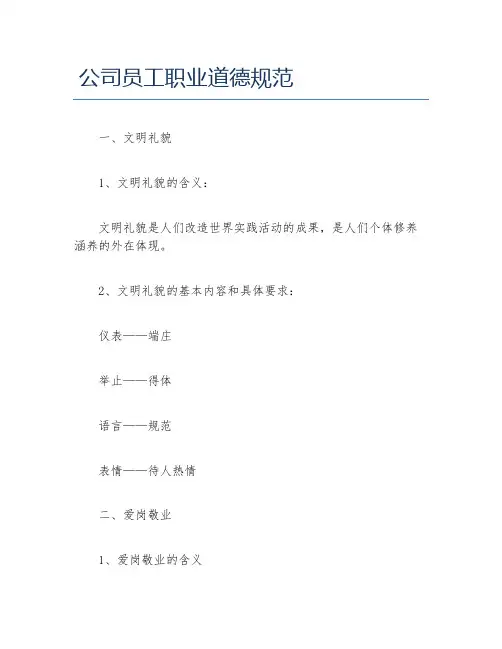 公司员工职业道德规范

一、文明礼貌

1、文明礼貌的含义：

文明礼貌是人们改造世界实践活动的成果，是人们个体修养涵养的外在体现。

2、文明礼貌的基本内容和具体要求：

仪表——端庄

举止——得体

语言——规范

表情——待人热情

二、爱岗敬业

1、爱岗敬业的含义